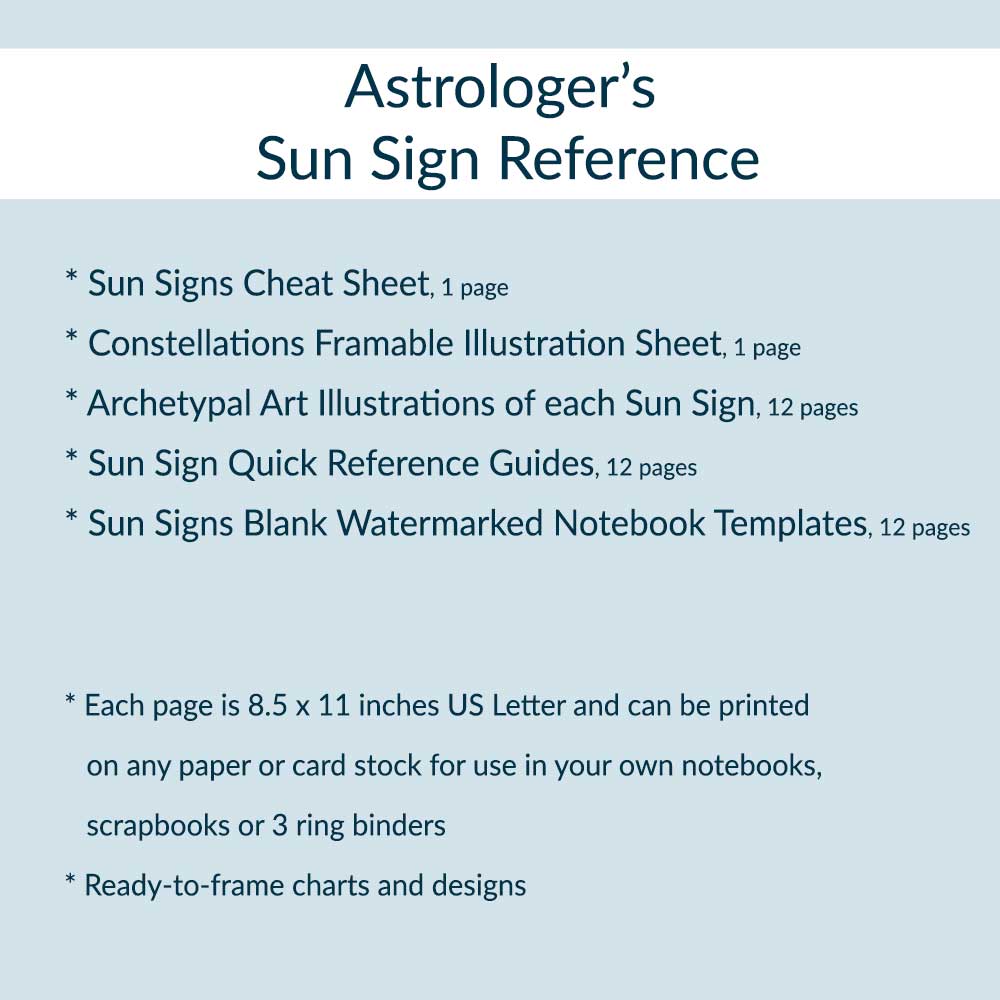 Astrologer's
Sun Sign Reference

* Sun Signs Cheat Sheet, 1 page
* Constellations Framable Illustration Sheet, 1 page
* Archetypal Art Illustrations of each Sun Sign, 12 pages
* Sun Sign Quick Reference Guides, 12 pages
* Sun Signs Blank Watermarked Notebook Templates, 12 pages

* Each page is 8.5 x 11 inches US Letter and can be printed on any paper or card stock for use in your own notebooks, scrapbooks or 3 ring binders
* Ready-to-frame charts and designs